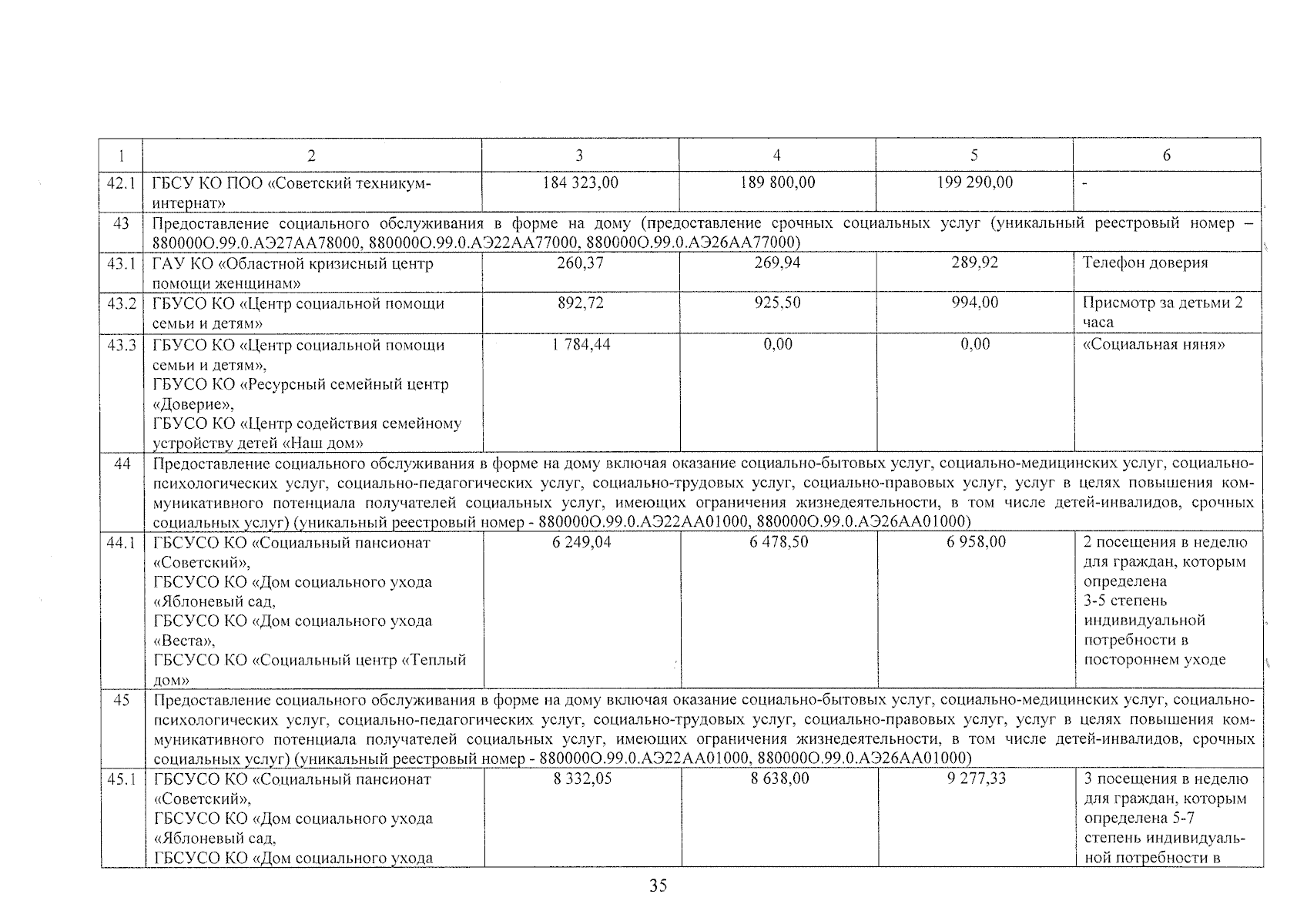 | 1 | 2 | 3 | 4 | 5 | 6 |
|---|---|---|---|---|---|
| 42.1 | ГБСУ КО ПОО «Советский техникум-интернат» | 184 323,00 | 189 800,00 | 199 290,00 | - |
| 43 | Предоставление социального обслуживания в форме на дому (предоставление срочных социальных услуг (уникальный реестровый номер – 880000О.99.0.АЭ27АА78000, 880000О.99.0.АЭ22АА77000, 880000О.99.0.АЭ26АА77000) | | | | |
| 43.1 | ГАУ КО «Областной кризисный центр помощи женщинам» | 260,37 | 269,94 | 289,92 | Телефон доверия |
| 43.2 | ГБУСО КО «Центр социальной помощи семьи и детям» | 892,72 | 925,50 | 994,00 | Присмотр за детьми 2 часа |
| 43.3 | ГБУСО КО «Центр социальной помощи семьи и детям», ГБУСО КО «Ресурсный семейный центр «Доверие», ГБУСО КО «Центр содействия семейному устройству детей «Наш дом» | 1 784,44 | 0,00 | 0,00 | «Социальная няня» |
| 44 | Предоставление социального обслуживания в форме на дому включая оказание социально-бытовых услуг, социально-медицинских услуг, социально-психологических услуг, социально-педагогических услуг, социально-трудовых услуг, социально-правовых услуг, услуг в целях повышения коммуникативного потенциала получателей социальных услуг, имеющих ограничения жизнедеятельности, в том числе детей-инвалидов, срочных социальных услуг) (уникальный реестровый номер - 880000О.99.0.АЭ22АА01000, 880000О.99.0.АЭ26АА01000) | | | | |
| 44.1 | ГБСУСО КО «Социальный пансионат «Советский», ГБСУСО КО «Дом социального ухода «Яблоневый сад, ГБСУСО КО «Дом социального ухода «Веста», ГБСУСО КО «Социальный центр «Теплый дом» | 6 249,04 | 6 478,50 | 6 958,00 | 2 посещения в неделю для граждан, которым определена 3-5 степень индивидуальной потребности в постороннем уходе |
| 45 | Предоставление социального обслуживания в форме на дому включая оказание социально-бытовых услуг, социально-медицинских услуг, социально-психологических услуг, социально-педагогических услуг, социально-трудовых услуг, социально-правовых услуг, услуг в целях повышения коммуникативного потенциала получателей социальных услуг, имеющих ограничения жизнедеятельности, в том числе детей-инвалидов, срочных социальных услуг) (уникальный реестровый номер - 880000О.99.0.АЭ22АА01000, 880000О.99.0.АЭ26АА01000) | | | | |
| 45.1 | ГБСУСО КО «Социальный пансионат «Советский», ГБСУСО КО «Дом социального ухода «Яблоневый сад, ГБСУСО КО «Дом социального ухода | 8 332,05 | 8 638,00 | 9 277,33 | 3 посещения в неделю для граждан, которым определена 5-7 степень индивидуальной потребности в |

35